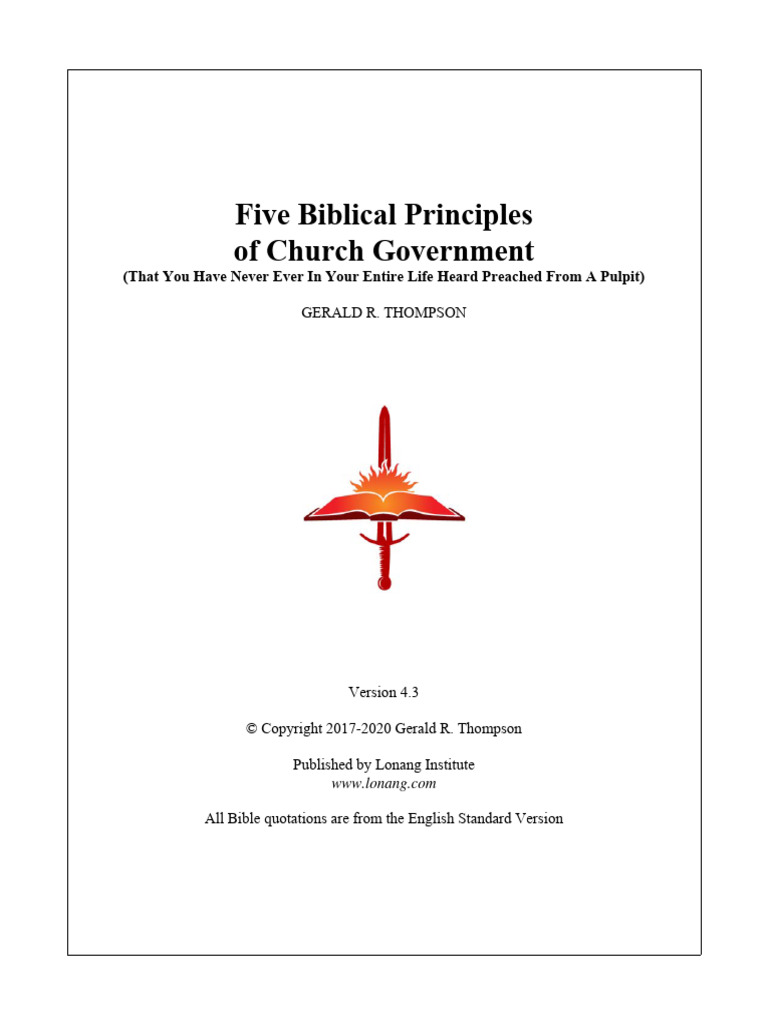 Five Biblical Principles
of Church Government
(That You Have Never Ever In Your Entire Life Heard Preached From A Pulpit)

GERALD R. THOMPSON

Version 4.3

© Copyright 2017-2020 Gerald R. Thompson

Published by Lonang Institute
www.lonang.com

All Bible quotations are from the English Standard Version